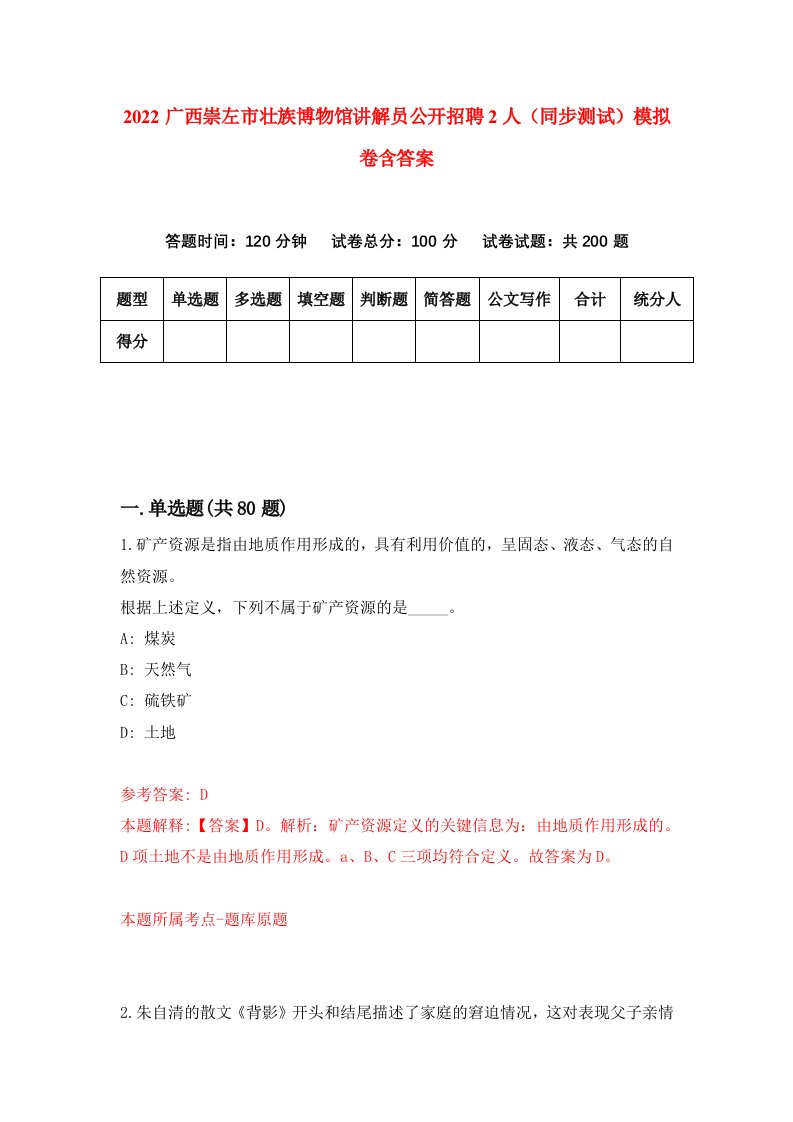 2022 广西崇左市壮族博物馆讲解员公开招聘 2 人（同步测试）模拟卷含答案

答题时间：120 分钟　试卷总分：100 分　试卷试题：共 200 题

| 题型 | 单选题 | 多选题 | 填空题 | 判断题 | 简答题 | 公文写作 | 合计 | 统分人 |
|---|---|---|---|---|---|---|---|---|
| 得分 | | | | | | | | |

一.单选题(共 80 题)

1.矿产资源是指由地质作用形成的，具有利用价值的，呈固态、液态、气态的自然资源。
根据上述定义，下列不属于矿产资源的是_____。
A: 煤炭
B: 天然气
C: 硫铁矿
D: 土地

参考答案: D
本题解释:【答案】D。解析：矿产资源定义的关键信息为：由地质作用形成的。D 项土地不是由地质作用形成。a、B、C 三项均符合定义。故答案为 D。

本题所属考点-题库原题

2.朱自清的散文《背影》开头和结尾描述了家庭的窘迫情况，这对表现父子亲情